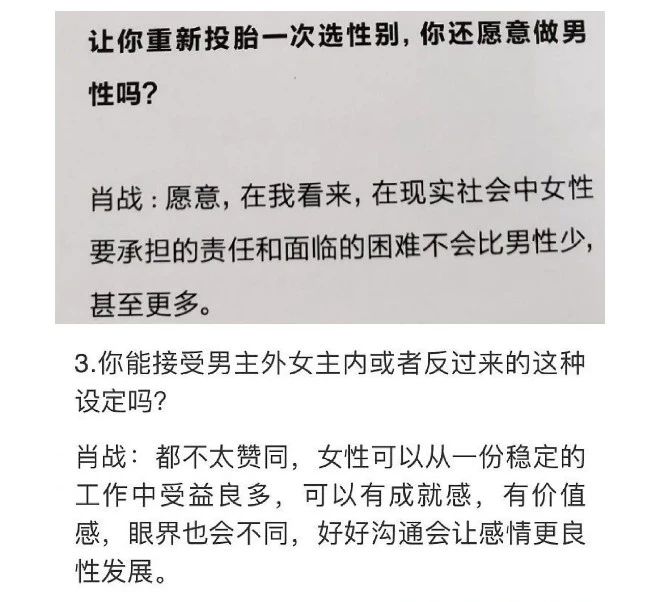 让你重新投胎一次选性别，你还愿意做男性吗？

肖战：愿意，在我看来，在现实社会中女性要承担的责任和面临的困难不会比男性少，甚至更多。

3.你能接受男主外女主内或者反过来的这种设定吗？

肖战：都不太赞同，女性可以从一份稳定的工作中受益良多，可以有成就感，有价值感，眼界也会不同，好好沟通会让感情更良性发展。